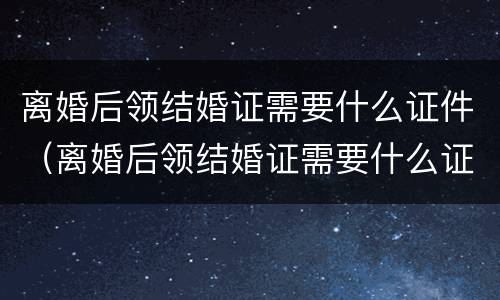 离婚后领结婚证需要什么证件（离婚后领结婚证需要什么证